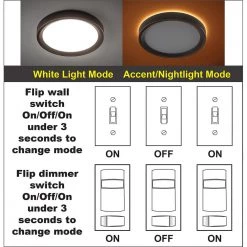 White Light Mode Accent/Nightlight Mode

Flip wall switch On/Off/On under 3 seconds to change mode

ON OFF ON

Flip dimmer switch On/Off/On under 3 seconds to change mode

ON OFF ON